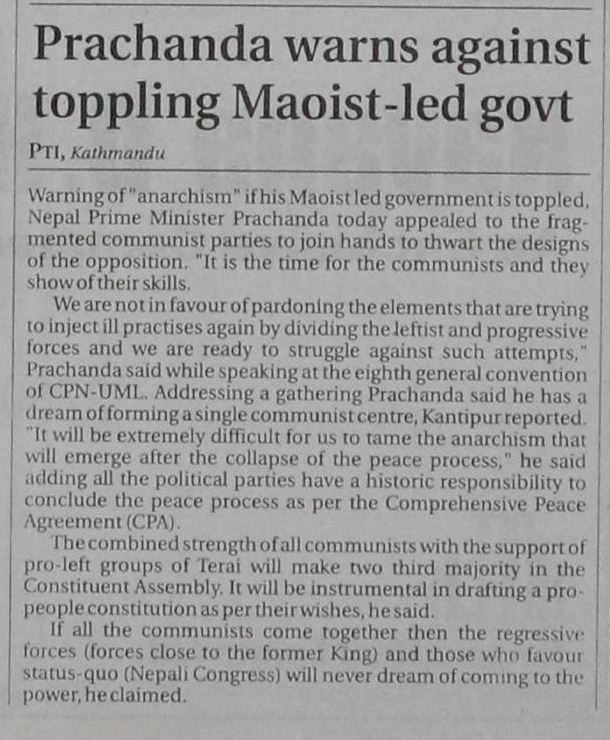 Prachanda warns against toppling Maoist-led govt

PTI, Kathmandu

Warning of "anarchism" if his Maoist led government is toppled, Nepal Prime Minister Prachanda today appealed to the fragmented communist parties to join hands to thwart the designs of the opposition. "It is the time for the communists and they show of their skills.

We are not in favour of pardoning the elements that are trying to inject ill practises again by dividing the leftist and progressive forces and we are ready to struggle against such attempts," Prachanda said while speaking at the eighth general convention of CPN-UML. Addressing a gathering Prachanda said he has a dream of forming a single communist centre, Kantipur reported. "It will be extremely difficult for us to tame the anarchism that will emerge after the collapse of the peace process," he said adding all the political parties have a historic responsibility to conclude the peace process as per the Comprehensive Peace Agreement (CPA).

The combined strength of all communists with the support of pro-left groups of Terai will make two third majority in the Constituent Assembly. It will be instrumental in drafting a pro-people constitution as per their wishes, he said.

If all the communists come together then the regressive forces (forces close to the former King) and those who favour status-quo (Nepali Congress) will never dream of coming to the power, he claimed.